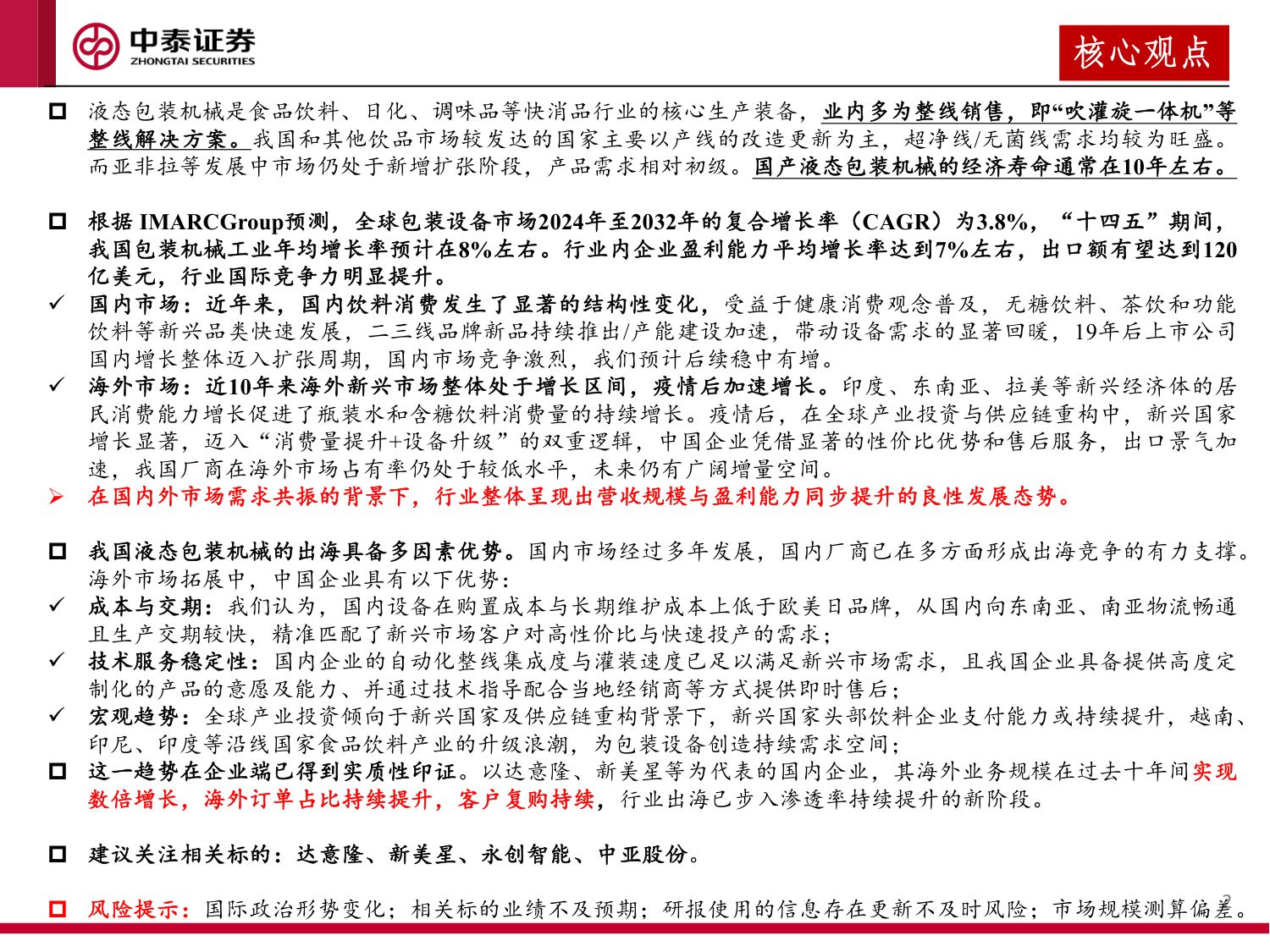 中泰证券
ZHONGTAI SECURITIES

核心观点

☐ 液态包装机械是食品饮料、日化、调味品等快消品行业的核心生产装备，业内多为整线销售，即“吹灌旋一体机”等整线解决方案。我国和其他饮品市场较发达的国家主要以产线的改造更新为主，超净线/无菌线需求均较为旺盛。而亚非拉等发展中市场仍处于新增扩张阶段，产品需求相对初级。国产液态包装机械的经济寿命通常在10年左右。

☐ 根据IMARCGroup预测，全球包装设备市场2024年至2032年的复合增长率（CAGR）为3.8%，“十四五”期间，我国包装机械工业年均增长率预计在8%左右。行业内企业盈利能力平均增长率达到7%左右，出口额有望达到120亿美元，行业国际竞争力明显提升。
✓ 国内市场：近年来，国内饮料消费发生了显著的结构性变化，受益于健康消费观念普及，无糖饮料、茶饮和功能饮料等新兴品类快速发展，二三线品牌新品持续推出/产能建设加速，带动设备需求的显著回暖，19年后上市公司国内增长整体迈入扩张周期，国内市场竞争激烈，我们预计后续稳中有增。
✓ 海外市场：近10年来海外新兴市场整体处于增长区间，疫情后加速增长。印度、东南亚、拉美等新兴经济体的居民消费能力增长促进了瓶装水和含糖饮料消费量的持续增长。疫情后，在全球产业投资与供应链重构中，新兴国家增长显著，迈入“消费量提升+设备升级”的双重逻辑，中国企业凭借显著的性价比优势和售后服务，出口景气加速，我国厂商在海外市场占有率仍处于较低水平，未来仍有广阔增量空间。
➢ 在国内外市场需求共振的背景下，行业整体呈现出营收规模与盈利能力同步提升的良性发展态势。

☐ 我国液态包装机械的出海具备多因素优势。国内市场经过多年发展，国内厂商已在多方面形成出海竞争的有力支撑。海外市场拓展中，中国企业具有以下优势：
✓ 成本与交期：我们认为，国内设备在购置成本与长期维护成本上低于欧美日品牌，从国内向东南亚、南亚物流畅通且生产交期较快，精准匹配了新兴市场客户对高性价比与快速投产的需求；
✓ 技术服务稳定性：国内企业的自动化整线集成度与灌装速度已足以满足新兴市场需求，且我国企业具备提供高度定制化的产品的意愿及能力、并通过技术指导配合当地经销商等方式提供即时售后；
✓ 宏观趋势：全球产业投资倾向于新兴国家及供应链重构背景下，新兴国家头部饮料企业支付能力或持续提升，越南、印尼、印度等沿线国家食品饮料产业的升级浪潮，为包装设备创造持续需求空间；
☐ 这一趋势在企业端已得到实质性印证。以达意隆、新美星等为代表的国内企业，其海外业务规模在过去十年间实现数倍增长，海外订单占比持续提升，客户复购持续，行业出海已步入渗透率持续提升的新阶段。

☐ 建议关注相关标的：达意隆、新美星、永创智能、中亚股份。

☐ 风险提示：国际政治形势变化；相关标的业绩不及预期；研报使用的信息存在更新不及时风险；市场规模测算偏差。

2